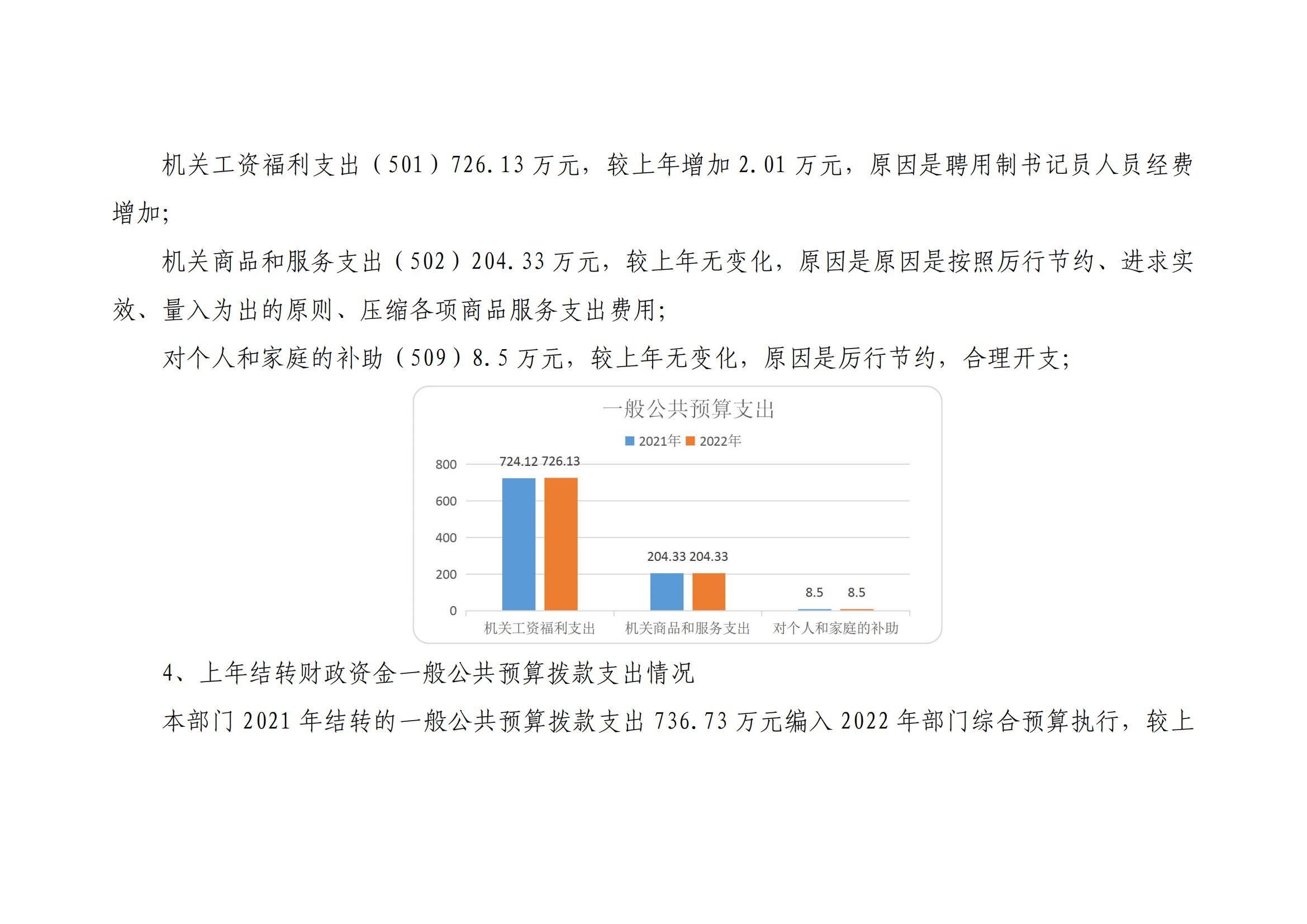 机关工资福利支出（501）726.13 万元，较上年增加 2.01 万元，原因是聘用制书记员人员经费增加;

机关商品和服务支出（502）204.33 万元，较上年无变化，原因是原因是按照厉行节约、进求实效、量入为出的原则、压缩各项商品服务支出费用;

对个人和家庭的补助（509）8.5 万元，较上年无变化，原因是厉行节约，合理开支;

一般公共预算支出

2021年 2022年

800
600
400
200
0

724.12 726.13
204.33 204.33
8.5 8.5

机关工资福利支出
机关商品和服务支出
对个人和家庭的补助

4、上年结转财政资金一般公共预算拨款支出情况

本部门 2021 年结转的一般公共预算拨款支出 736.73 万元编入 2022 年部门综合预算执行，较上